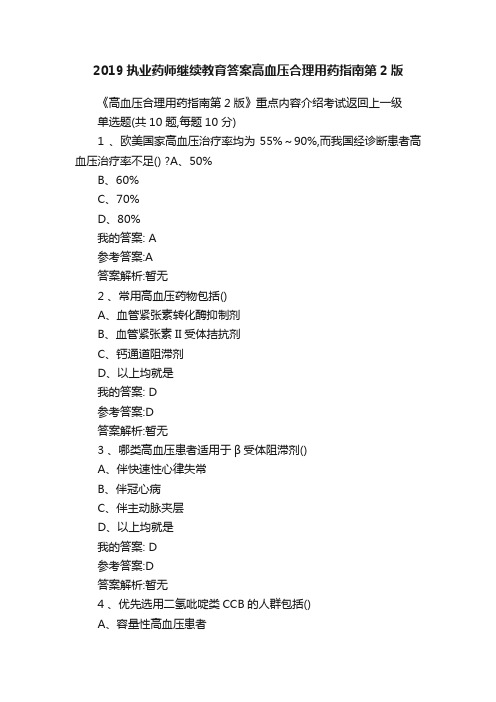 2019 执业药师继续教育答案高血压合理用药指南第 2 版

《高血压合理用药指南第 2 版》重点内容介绍考试返回上一级

单选题(共 10 题,每题 10 分)

1 、欧美国家高血压治疗率均为 55%～90%,而我国经诊断患者高血压治疗率不足() ?A、50%

B、60%

C、70%

D、80%

我的答案: A

参考答案:A

答案解析:暂无

2 、常用高血压药物包括()

A、血管紧张素转化酶抑制剂

B、血管紧张素 II 受体拮抗剂

C、钙通道阻滞剂

D、以上均就是

我的答案: D

参考答案:D

答案解析:暂无

3 、哪类高血压患者适用于 β 受体阻滞剂()

A、伴快速性心律失常

B、伴冠心病

C、伴主动脉夹层

D、以上均就是

我的答案: D

参考答案:D

答案解析:暂无

4 、优先选用二氢吡啶类 CCB 的人群包括()

A、容量性高血压患者